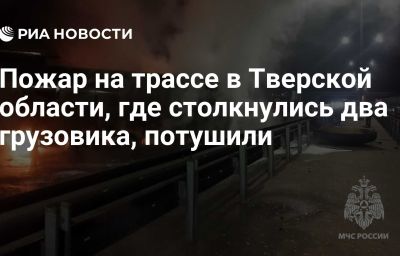 РИА НОВОСТИ

Пожар на трассе в Тверской области, где столкнулись два грузовика, потушили

МЧС РОССИИ